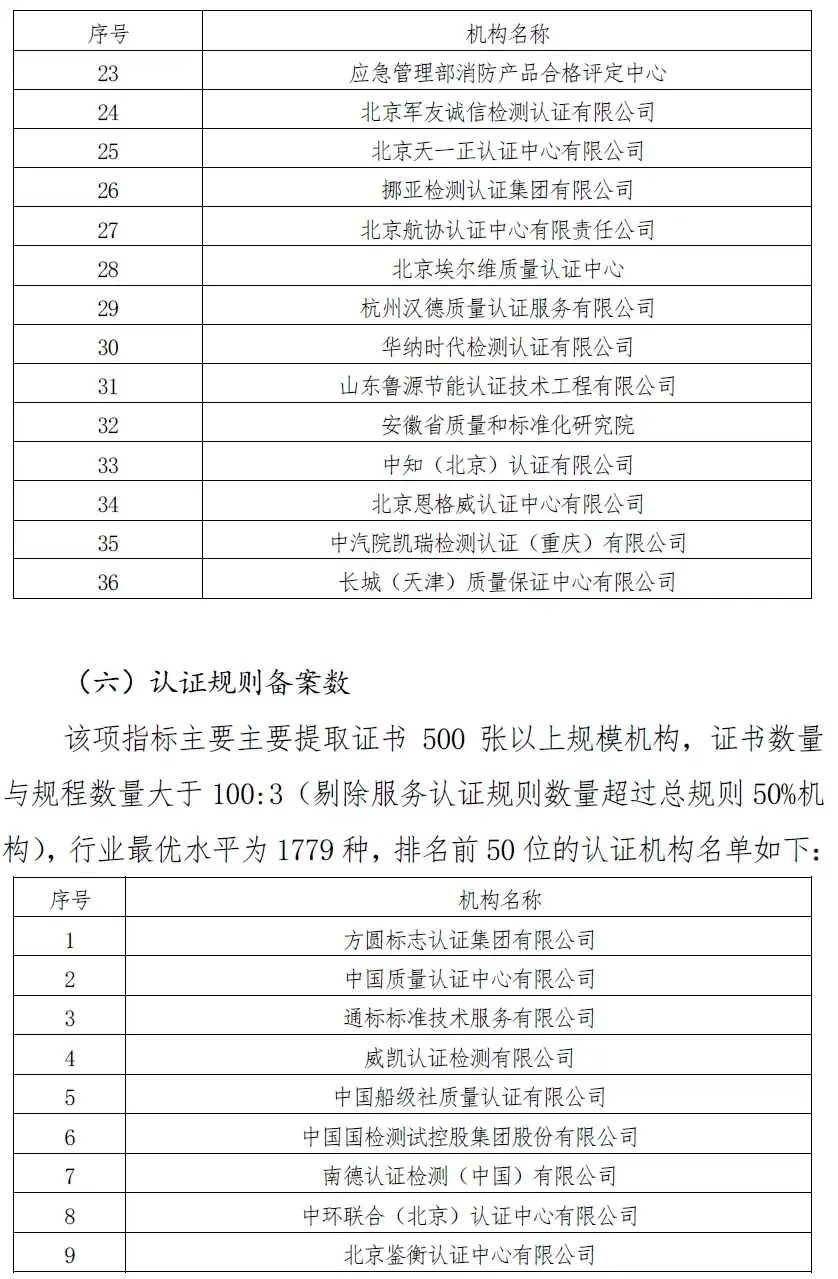 | 序号 | 机构名称 |
|---|---|
| 23 | 应急管理部消防产品合格评定中心 |
| 24 | 北京军友诚信检测认证有限公司 |
| 25 | 北京天一正认证中心有限公司 |
| 26 | 挪亚检测认证集团有限公司 |
| 27 | 北京航协认证中心有限责任公司 |
| 28 | 北京埃尔维质量认证中心 |
| 29 | 杭州汉德质量认证服务有限公司 |
| 30 | 华纳时代检测认证有限公司 |
| 31 | 山东鲁源节能认证技术工程有限公司 |
| 32 | 安徽省质量和标准化研究院 |
| 33 | 中知（北京）认证有限公司 |
| 34 | 北京恩格威认证中心有限公司 |
| 35 | 中汽院凯瑞检测认证（重庆）有限公司 |
| 36 | 长城（天津）质量保证中心有限公司 |

（六）认证规则备案数

该项指标主要主要提取证书 500 张以上规模机构，证书数量与规程数量大于 100:3（剔除服务认证规则数量超过总规则 50%机构），行业最优水平为 1779 种，排名前 50 位的认证机构名单如下：

| 序号 | 机构名称 |
|---|---|
| 1 | 方圆标志认证集团有限公司 |
| 2 | 中国质量认证中心有限公司 |
| 3 | 通标标准技术服务有限公司 |
| 4 | 威凯认证检测有限公司 |
| 5 | 中国船级社质量认证有限公司 |
| 6 | 中国国检测试控股集团股份有限公司 |
| 7 | 南德认证检测（中国）有限公司 |
| 8 | 中环联合（北京）认证中心有限公司 |
| 9 | 北京鉴衡认证中心有限公司 |